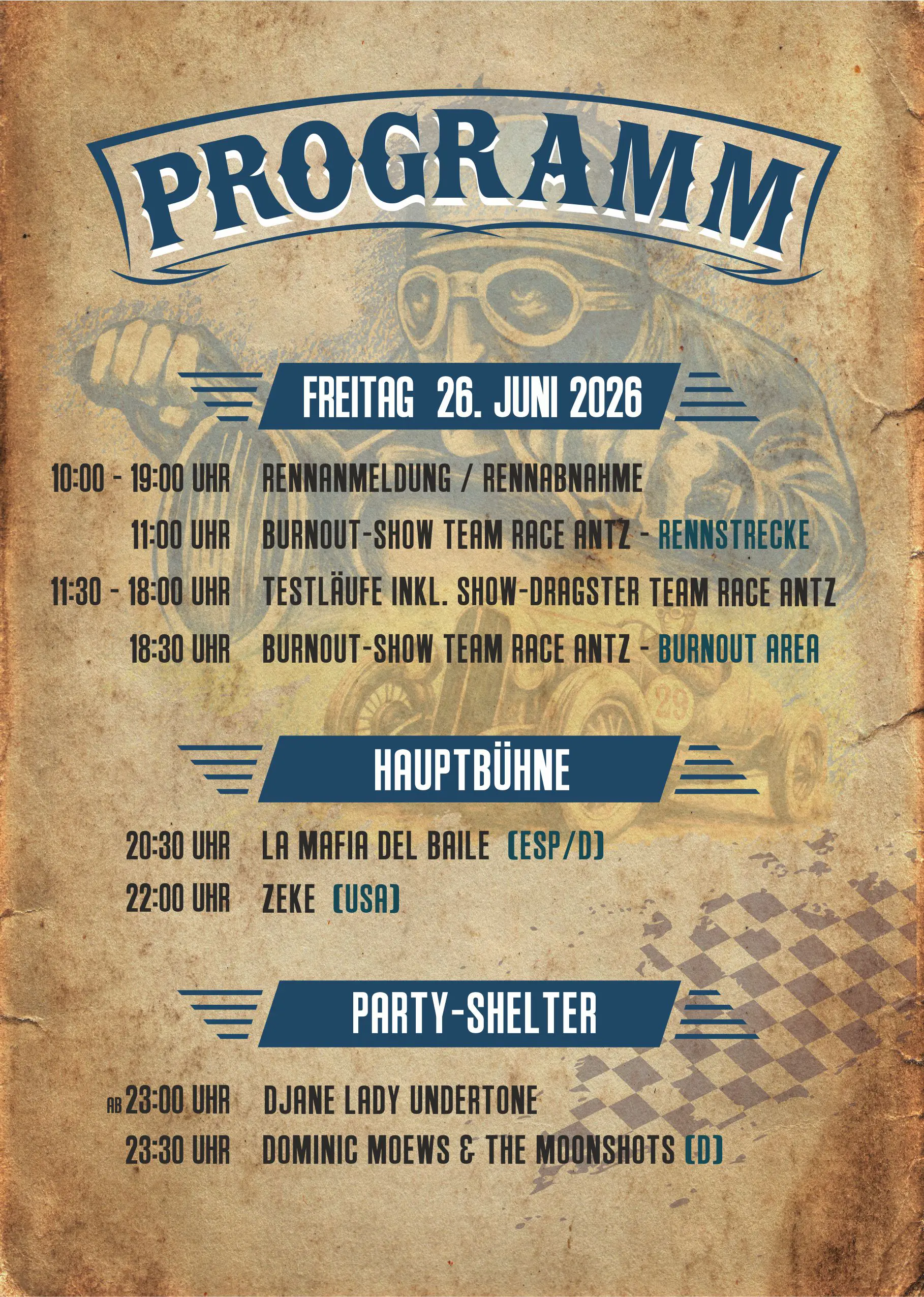 PROGRAMM

FREITAG 26. JUNI 2026

10:00 - 19:00 UHR RENNANMELDUNG / RENNABNAHME
11:00 UHR BURNOUT-SHOW TEAM RACE ANTZ - RENNSTRECKE
11:30 - 18:00 UHR TESTLÄUFE INKL. SHOW-DRAGSTER TEAM RACE ANTZ
18:30 UHR BURNOUT-SHOW TEAM RACE ANTZ - BURNOUT AREA

HAUPTBÜHNE

20:30 UHR LA MAFIA DEL BAILE (ESP/D)
22:00 UHR ZEKE (USA)

PARTY-SHELTER

AB 23:00 UHR DJANE LADY UNDERTONE
23:30 UHR DOMINIC MOEWS & THE MOONSHOTS (D)